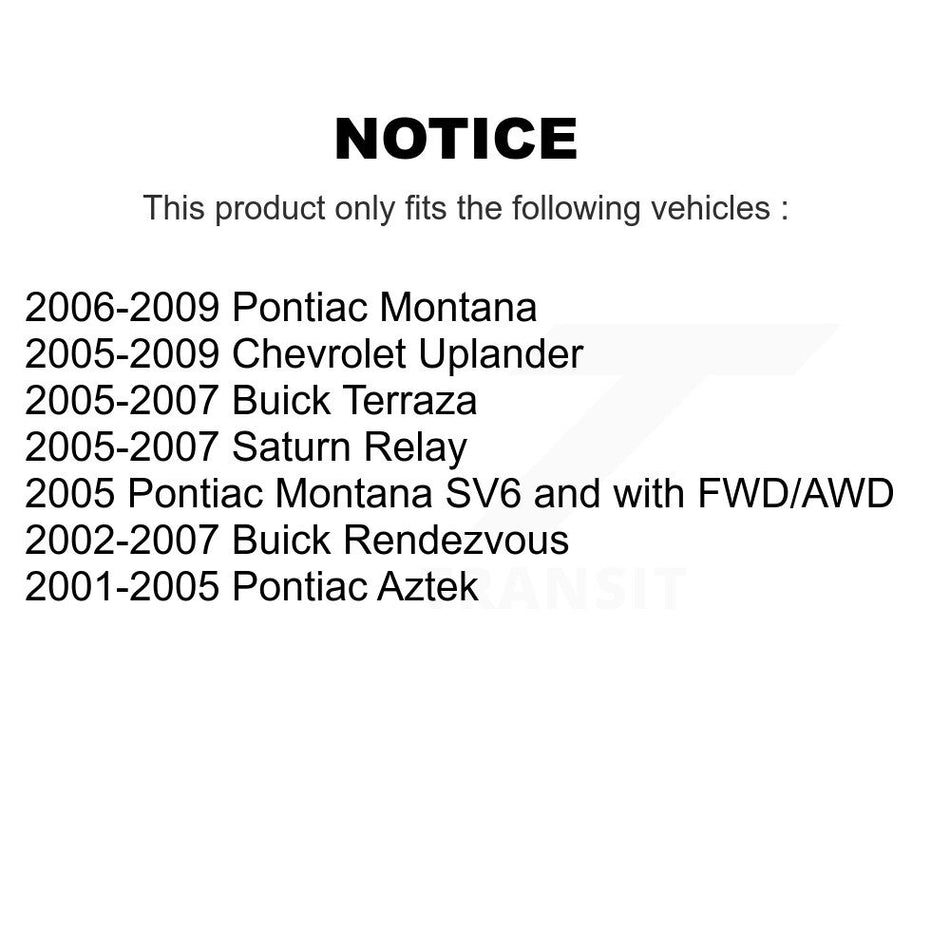 NOTICE

This product only fits the following vehicles :

2006-2009 Pontiac Montana
2005-2009 Chevrolet Uplander
2005-2007 Buick Terraza
2005-2007 Saturn Relay
2005 Pontiac Montana SV6 and with FWD/AWD
2002-2007 Buick Rendezvous
2001-2005 Pontiac Aztek

TRANSIT